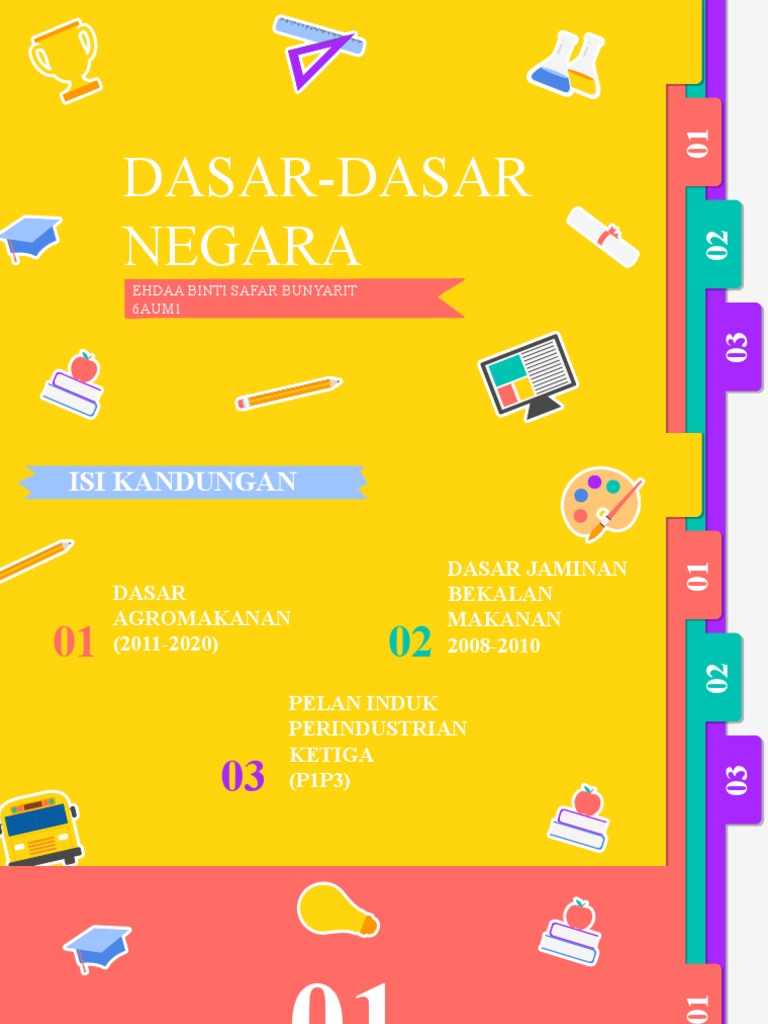 DASAR-DASAR NEGARA

EHDAA BINTI SAFAR BUNYARIT
6AUM1

01

02

03

ISI KANDUNGAN

01 DASAR AGROMAKANAN (2011-2020)

02 DASAR JAMINAN BEKALAN MAKANAN 2008-2010

03 PELAN INDUK PERINDUSTRIAN KETIGA (P1P3)

01

02

03

01

01